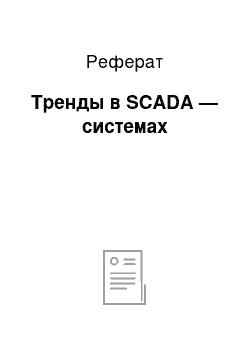 Реферат

Тренды в SCADA — системах